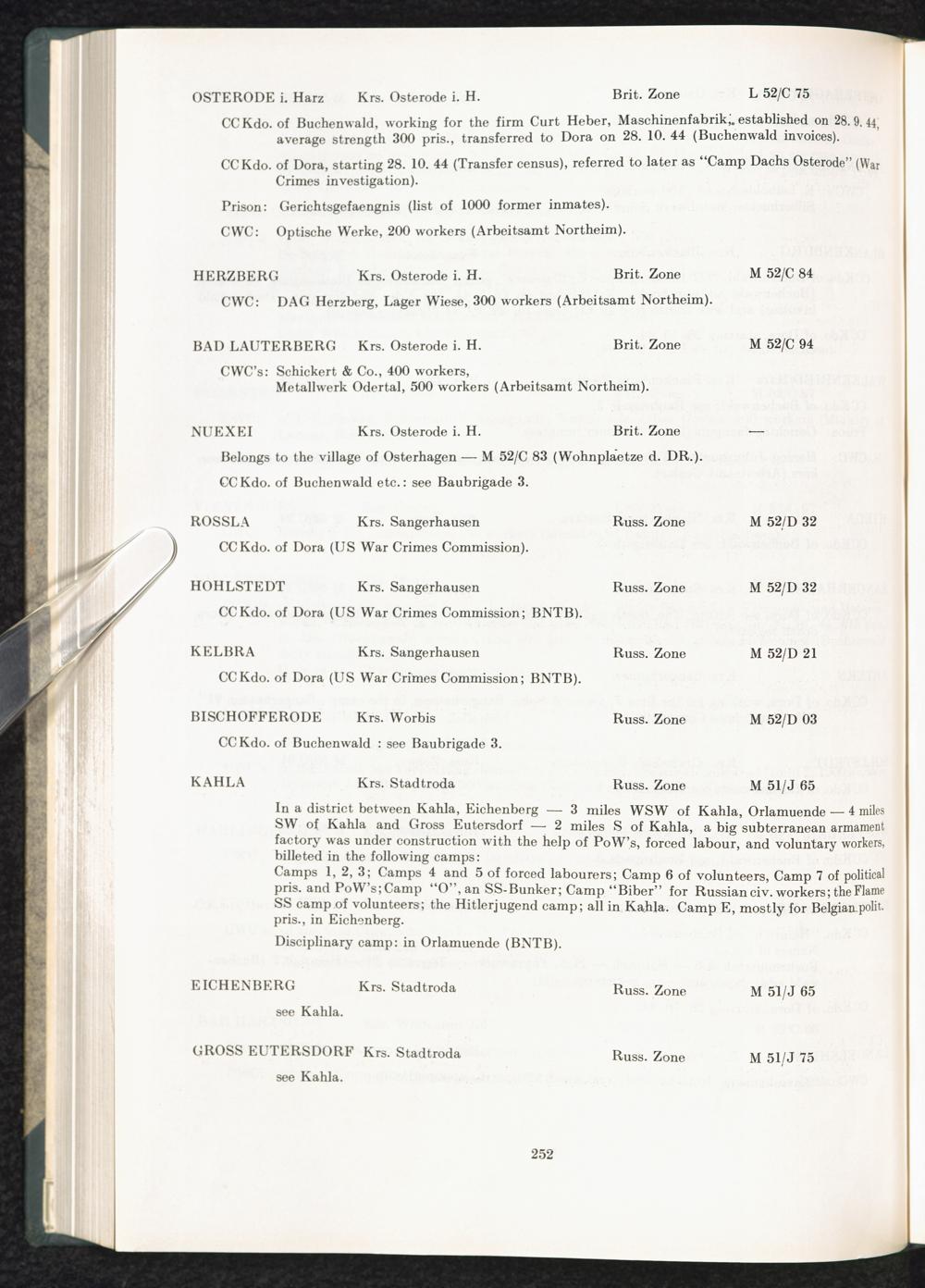 OSTERODE i. Harz Krs. Osterode i. H. Brit. Zone L 52/C 75

CC Kdo. of Buchenwald, working for the firm Curt Heber, Maschinenfabrik, established on 28. 9. 44, average strength 300 pris., transferred to Dora on 28. 10. 44 (Buchenwald invoices).

CC Kdo. of Dora, starting 28. 10. 44 (Transfer census), referred to later as "Camp Dachs Osterode" (War Crimes investigation).

Prison: Gerichtsgefaengnis (list of 1000 former inmates).

CWC: Optische Werke, 200 workers (Arbeitsamt Northeim).

HERZBERG Krs. Osterode i. H. Brit. Zone M 52/C 84

CWC: DAG Herzberg, Lager Wiese, 300 workers (Arbeitsamt Northeim).

BAD LAUTERBERG Krs. Osterode i. H. Brit. Zone M 52/C 94

CWC's: Schickert & Co., 400 workers, Metallwerk Odertal, 500 workers (Arbeitsamt Northeim).

NUEXEI Krs. Osterode i. H. Brit. Zone —

Belongs to the village of Osterhagen — M 52/C 83 (Wohnplaetze d. DR.).

CC Kdo. of Buchenwald etc.: see Baubrigade 3.

ROSSLA Krs. Sangerhausen Russ. Zone M 52/D 32

CC Kdo. of Dora (US War Crimes Commission).

HOHLSTEDT Krs. Sangerhausen Russ. Zone M 52/D 32

CC Kdo. of Dora (US War Crimes Commission; BNTB).

KELBRA Krs. Sangerhausen Russ. Zone M 52/D 21

CC Kdo. of Dora (US War Crimes Commission; BNTB).

BISCHOFFERODE Krs. Worbis Russ. Zone M 52/D 03

CC Kdo. of Buchenwald : see Baubrigade 3.

KAHLA Krs. Stadtroda Russ. Zone M 51/J 65

In a district between Kahla, Eichenberg — 3 miles WSW of Kahla, Orlamuende — 4 miles SW of Kahla and Gross Eutersdorf — 2 miles S of Kahla, a big subterranean armament factory was under construction with the help of PoW's, forced labour, and voluntary workers, billeted in the following camps:
Camps 1, 2, 3; Camps 4 and 5 of forced labourers; Camp 6 of volunteers, Camp 7 of political pris. and PoW's; Camp "O", an SS-Bunker; Camp "Biber" for Russian civ. workers; the Flame SS camp of volunteers; the Hitlerjugend camp; all in Kahla. Camp E, mostly for Belgian polit. pris., in Eichenberg.

Disciplinary camp: in Orlamuende (BNTB).

EICHENBERG Krs. Stadtroda Russ. Zone M 51/J 65

see Kahla.

GROSS EUTERSDORF Krs. Stadtroda Russ. Zone M 51/J 75

see Kahla.

252